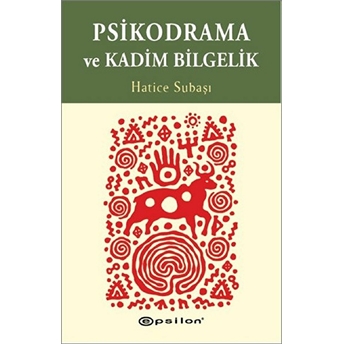 PSİKODRAMA
ve KADİM BİLGELİK

Hatice Subaşı

epsilon